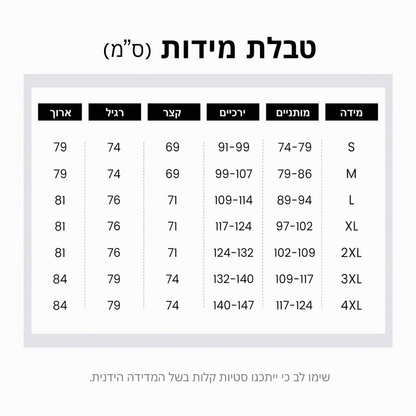 טבלת מידות (ס"מ)

| מידה | מותניים | ירכיים | קצר | רגיל | ארוך |
|---|---|---|---|---|---|
| S | 74-79 | 91-99 | 69 | 74 | 79 |
| M | 79-86 | 99-107 | 69 | 74 | 79 |
| L | 89-94 | 109-114 | 71 | 76 | 81 |
| XL | 97-102 | 117-124 | 71 | 76 | 81 |
| 2XL | 102-109 | 124-132 | 71 | 76 | 81 |
| 3XL | 109-117 | 132-140 | 74 | 79 | 84 |
| 4XL | 117-124 | 140-147 | 74 | 79 | 84 |

שימו לב כי ייתכנו סטיות קלות בשל המדידה הידנית.